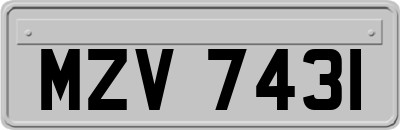 MZV 7431